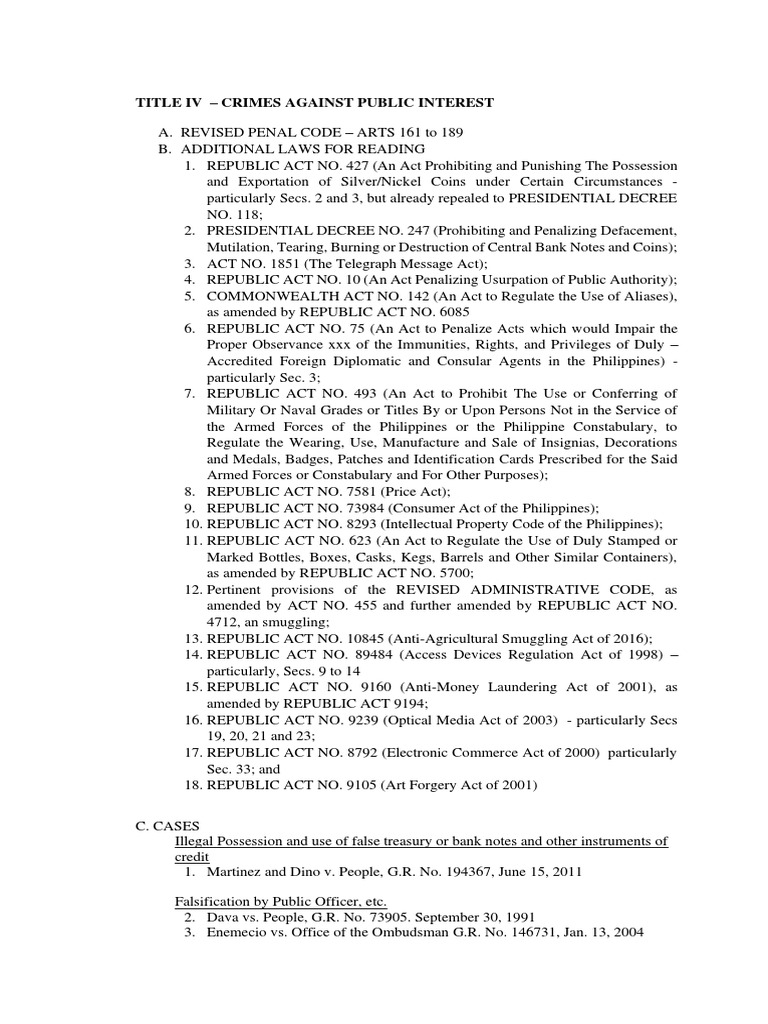 TITLE IV – CRIMES AGAINST PUBLIC INTEREST

A. REVISED PENAL CODE – ARTS 161 to 189
B. ADDITIONAL LAWS FOR READING
1. REPUBLIC ACT NO. 427 (An Act Prohibiting and Punishing The Possession and Exportation of Silver/Nickel Coins under Certain Circumstances - particularly Secs. 2 and 3, but already repealed to PRESIDENTIAL DECREE NO. 118;
2. PRESIDENTIAL DECREE NO. 247 (Prohibiting and Penalizing Defacement, Mutilation, Tearing, Burning or Destruction of Central Bank Notes and Coins);
3. ACT NO. 1851 (The Telegraph Message Act);
4. REPUBLIC ACT NO. 10 (An Act Penalizing Usurpation of Public Authority);
5. COMMONWEALTH ACT NO. 142 (An Act to Regulate the Use of Aliases), as amended by REPUBLIC ACT NO. 6085
6. REPUBLIC ACT NO. 75 (An Act to Penalize Acts which would Impair the Proper Observance xxx of the Immunities, Rights, and Privileges of Duly – Accredited Foreign Diplomatic and Consular Agents in the Philippines) - particularly Sec. 3;
7. REPUBLIC ACT NO. 493 (An Act to Prohibit The Use or Conferring of Military Or Naval Grades or Titles By or Upon Persons Not in the Service of the Armed Forces of the Philippines or the Philippine Constabulary, to Regulate the Wearing, Use, Manufacture and Sale of Insignias, Decorations and Medals, Badges, Patches and Identification Cards Prescribed for the Said Armed Forces or Constabulary and For Other Purposes);
8. REPUBLIC ACT NO. 7581 (Price Act);
9. REPUBLIC ACT NO. 73984 (Consumer Act of the Philippines);
10. REPUBLIC ACT NO. 8293 (Intellectual Property Code of the Philippines);
11. REPUBLIC ACT NO. 623 (An Act to Regulate the Use of Duly Stamped or Marked Bottles, Boxes, Casks, Kegs, Barrels and Other Similar Containers), as amended by REPUBLIC ACT NO. 5700;
12. Pertinent provisions of the REVISED ADMINISTRATIVE CODE, as amended by ACT NO. 455 and further amended by REPUBLIC ACT NO. 4712, an smuggling;
13. REPUBLIC ACT NO. 10845 (Anti-Agricultural Smuggling Act of 2016);
14. REPUBLIC ACT NO. 89484 (Access Devices Regulation Act of 1998) – particularly, Secs. 9 to 14
15. REPUBLIC ACT NO. 9160 (Anti-Money Laundering Act of 2001), as amended by REPUBLIC ACT 9194;
16. REPUBLIC ACT NO. 9239 (Optical Media Act of 2003) - particularly Secs 19, 20, 21 and 23;
17. REPUBLIC ACT NO. 8792 (Electronic Commerce Act of 2000) particularly Sec. 33; and
18. REPUBLIC ACT NO. 9105 (Art Forgery Act of 2001)

C. CASES
Illegal Possession and use of false treasury or bank notes and other instruments of credit
1. Martinez and Dino v. People, G.R. No. 194367, June 15, 2011

Falsification by Public Officer, etc.
2. Dava vs. People, G.R. No. 73905. September 30, 1991
3. Enemecio vs. Office of the Ombudsman G.R. No. 146731, Jan. 13, 2004